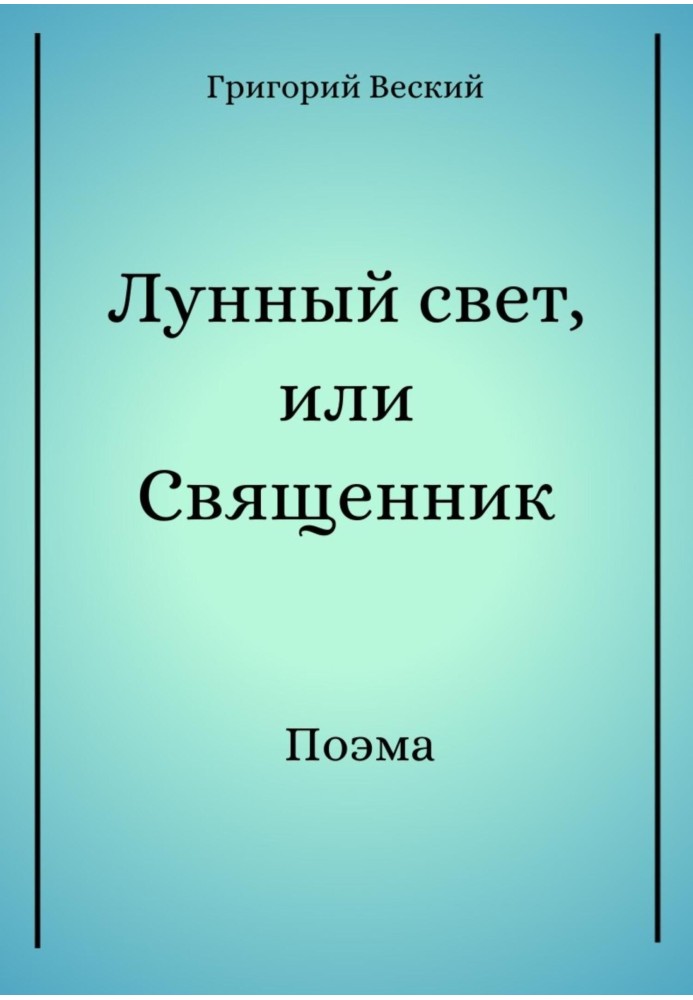 Григорий Веский

Лунный свет, или Священник

Поэма